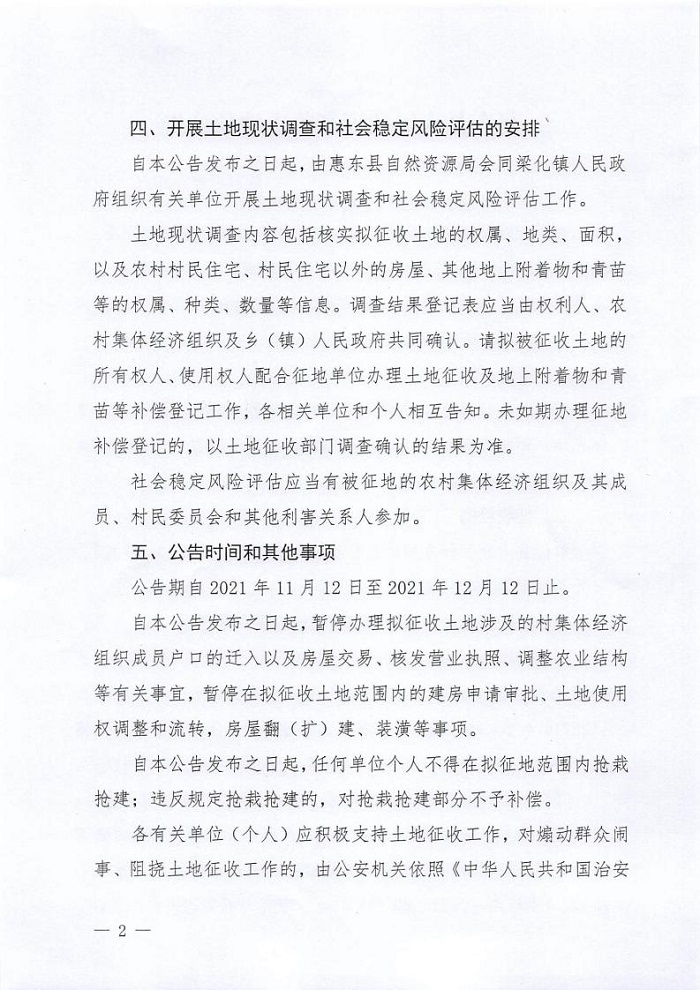 四、开展土地现状调查和社会稳定风险评估的安排

自本公告发布之日起，由惠东县自然资源局会同梁化镇人民政府组织有关单位开展土地现状调查和社会稳定风险评估工作。

土地现状调查内容包括核实拟征收土地的权属、地类、面积，以及农村村民住宅、村民住宅以外的房屋、其他地上附着物和青苗等的权属、种类、数量等信息。调查结果登记表应当由权利人、农村集体经济组织及乡（镇）人民政府共同确认。请拟被征收土地的所有权人、使用权人配合征地单位办理土地征收及地上附着物和青苗等补偿登记工作，各相关单位和个人相互告知。未如期办理征地补偿登记的，以土地征收部门调查确认的结果为准。

社会稳定风险评估应当有被征地的农村集体经济组织及其成员、村民委员会和其他利害关系人参加。

五、公告时间和其他事项

公告期自 2021 年 11 月 12 日至 2021 年 12 月 12 日止。

自本公告发布之日起，暂停办理拟征收土地涉及的村集体经济组织成员户口的迁入以及房屋交易、核发营业执照、调整农业结构等有关事宜，暂停在拟征收土地范围内的建房申请审批、土地使用权调整和流转，房屋翻（扩）建、装潢等事项。

自本公告发布之日起，任何单位个人不得在拟征地范围内抢栽抢建；违反规定抢栽抢建的，对抢栽抢建部分不予补偿。

各有关单位（个人）应积极支持土地征收工作，对煽动群众闹事、阻挠土地征收工作的，由公安机关依照《中华人民共和国治安

— 2 —